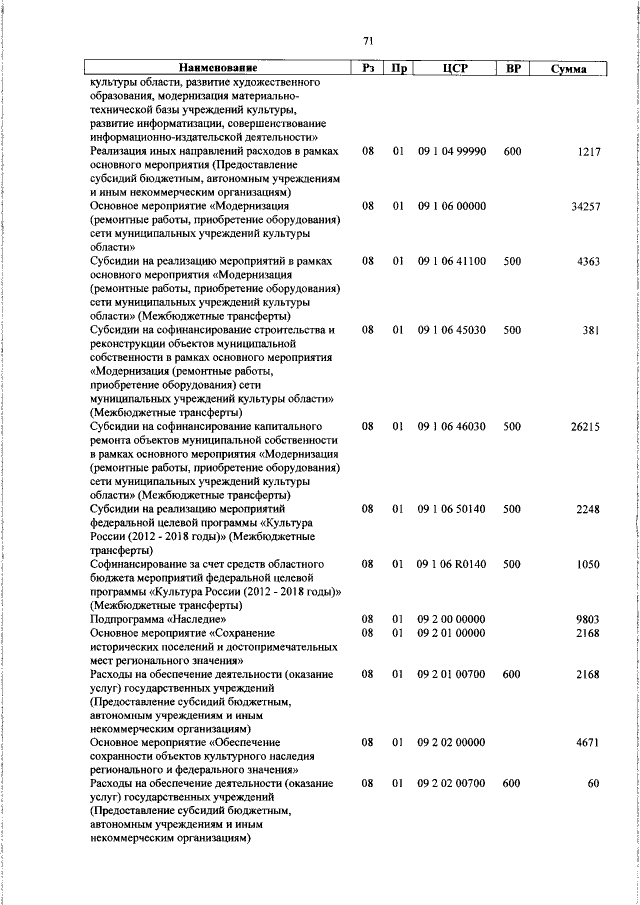 71

| Наименование | Рз | Пр | ЦСР | ВР | Сумма |
|---|---|---|---|---|---|
| культуры области, развитие художественного образования, модернизация материально-технической базы учреждений культуры, развитие информатизации, совершенствование информационно-издательской деятельности» | | | | | |
| Реализация иных направлений расходов в рамках основного мероприятия (Предоставление субсидий бюджетным, автономным учреждениям и иным некоммерческим организациям) | 08 | 01 | 09 1 04 99990 | 600 | 1217 |
| Основное мероприятие «Модернизация (ремонтные работы, приобретение оборудования) сети муниципальных учреждений культуры области» | 08 | 01 | 09 1 06 00000 | | 34257 |
| Субсидии на реализацию мероприятий в рамках основного мероприятия «Модернизация (ремонтные работы, приобретение оборудования) сети муниципальных учреждений культуры области» (Межбюджетные трансферты) | 08 | 01 | 09 1 06 41100 | 500 | 4363 |
| Субсидии на софинансирование строительства и реконструкции объектов муниципальной собственности в рамках основного мероприятия «Модернизация (ремонтные работы, приобретение оборудования) сети муниципальных учреждений культуры области» (Межбюджетные трансферты) | 08 | 01 | 09 1 06 45030 | 500 | 381 |
| Субсидии на софинансирование капитального ремонта объектов муниципальной собственности в рамках основного мероприятия «Модернизация (ремонтные работы, приобретение оборудования) сети муниципальных учреждений культуры области» (Межбюджетные трансферты) | 08 | 01 | 09 1 06 46030 | 500 | 26215 |
| Субсидии на реализацию мероприятий федеральной целевой программы «Культура России (2012 - 2018 годы)» (Межбюджетные трансферты) | 08 | 01 | 09 1 06 50140 | 500 | 2248 |
| Софинансирование за счет средств областного бюджета мероприятий федеральной целевой программы «Культура России (2012 - 2018 годы)» (Межбюджетные трансферты) | 08 | 01 | 09 1 06 R0140 | 500 | 1050 |
| Подпрограмма «Наследие» | 08 | 01 | 09 2 00 00000 | | 9803 |
| Основное мероприятие «Сохранение исторических поселений и достопримечательных мест регионального значения» | 08 | 01 | 09 2 01 00000 | | 2168 |
| Расходы на обеспечение деятельности (оказание услуг) государственных учреждений (Предоставление субсидий бюджетным, автономным учреждениям и иным некоммерческим организациям) | 08 | 01 | 09 2 01 00700 | 600 | 2168 |
| Основное мероприятие «Обеспечение сохранности объектов культурного наследия регионального и федерального значения» | 08 | 01 | 09 2 02 00000 | | 4671 |
| Расходы на обеспечение деятельности (оказание услуг) государственных учреждений (Предоставление субсидий бюджетным, автономным учреждениям и иным некоммерческим организациям) | 08 | 01 | 09 2 02 00700 | 600 | 60 |